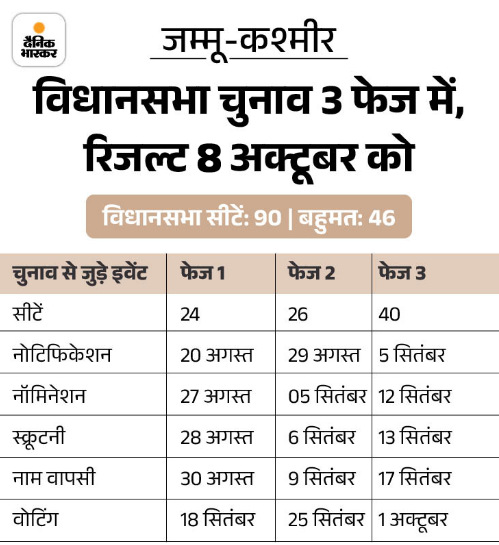 दैनिक भास्कर

जम्मू-कश्मीर

विधानसभा चुनाव 3 फेज में, रिजल्ट 8 अक्टूबर को

विधानसभा सीटें: 90 | बहुमत: 46

| चुनाव से जुड़े इवेंट | फेज 1 | फेज 2 | फेज 3 |
|---|---|---|---|
| सीटें | 24 | 26 | 40 |
| नोटिफिकेशन | 20 अगस्त | 29 अगस्त | 5 सितंबर |
| नॉमिनेशन | 27 अगस्त | 05 सितंबर | 12 सितंबर |
| स्क्रूटनी | 28 अगस्त | 6 सितंबर | 13 सितंबर |
| नाम वापसी | 30 अगस्त | 9 सितंबर | 17 सितंबर |
| वोटिंग | 18 सितंबर | 25 सितंबर | 1 अक्टूबर |